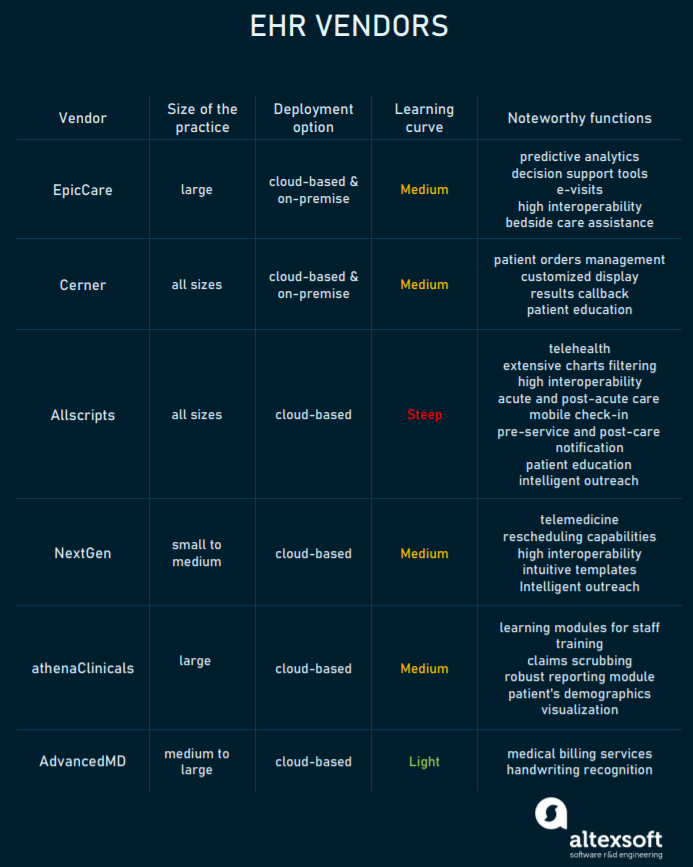 EHR VENDORS

| Vendor | Size of the practice | Deployment option | Learning curve | Noteworthy functions |
|---|---|---|---|---|
| EpicCare | large | cloud-based & on-premise | Medium | predictive analytics decision support tools e-visits high interoperability bedside care assistance |
| Cerner | all sizes | cloud-based & on-premise | Medium | patient orders management customized display results callback patient education |
| Allscripts | all sizes | cloud-based | Steep | telehealth extensive charts filtering high interoperability acute and post-acute care mobile check-in pre-service and post-care notification patient education intelligent outreach |
| NextGen | small to medium | cloud-based | Medium | telemedicine rescheduling capabilities high interoperability intuitive templates Intelligent outreach |
| athenaClinicals | large | cloud-based | Medium | learning modules for staff training claims scrubbing robust reporting module patient's demographics visualization |
| AdvancedMD | medium to large | cloud-based | Light | medical billing services handwriting recognition |

altexsoft
software r&d engineering